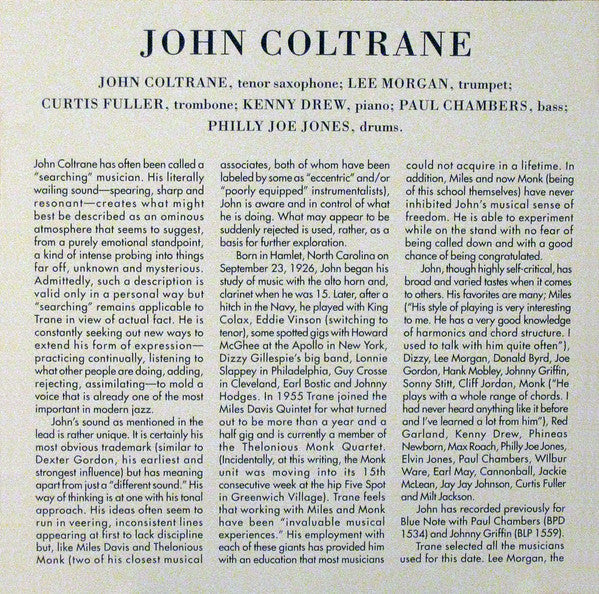 JOHN COLTRANE

JOHN COLTRANE, tenor saxophone; LEE MORGAN, trumpet; CURTIS FULLER, trombone; KENNY DREW, piano; PAUL CHAMBERS, bass; PHILLY JOE JONES, drums.

John Coltrane has often been called a "searching" musician. His literally wailing sound—spearing, sharp and resonant—creates what might best be described as an ominous atmosphere that seems to suggest, from a purely emotional standpoint, a kind of intense probing into things far off, unknown and mysterious. Admittedly, such a description is valid only in a personal way but "searching" remains applicable to Trane in view of actual fact. He is constantly seeking out new ways to extend his form of expression—practicing continually, listening to what other people are doing, adding, rejecting, assimilating—to mold a voice that is already one of the most important in modern jazz.

John's sound as mentioned in the lead is rather unique. It is certainly his most obvious trademark (similar to Dexter Gordon, his earliest and strongest influence) but has meaning apart from just a "different sound." His way of thinking is at one with his tonal approach. His ideas often seem to run in veering, inconsistent lines appearing at first to lack discipline but, like Miles Davis and Thelonious Monk (two of his closest musical associates, both of whom have been labeled by some as "eccentric" and/or "poorly equipped" instrumentalists), John is aware and in control of what he is doing. What may appear to be suddenly rejected is used, rather, as a basis for further exploration.

Born in Hamlet, North Carolina on September 23, 1926, John began his study of music with the alto horn and, clarinet when he was 15. Later, after a hitch in the Navy, he played with King Colax, Eddie Vinson (switching to tenor), some spotted gigs with Howard McGhee at the Apollo in New York, Dizzy Gillespie's big band, Lonnie Slappey in Philadelphia, Guy Crosse in Cleveland, Earl Bostic and Johnny Hodges. In 1955 Trane joined the Miles Davis Quintet for what turned out to be more than a year and a half gig and is currently a member of the Thelonious Monk Quartet. (Incidentally, at this writing, the Monk unit was moving into its 15th consecutive week at the hip Five Spot in Greenwich Village). Trane feels that working with Miles and Monk have been "invaluable musical experiences." His employment with each of these giants has provided him with an education that most musicians could not acquire in a lifetime. In addition, Miles and now Monk (being of this school themselves) have never inhibited John's musical sense of freedom. He is able to experiment while on the stand with no fear of being called down and with a good chance of being congratulated.

John, though highly self-critical, has broad and varied tastes when it comes to others. His favorites are many; Miles ("His style of playing is very interesting to me. He has a very good knowledge of harmonics and chord structure. I used to talk with him quite often"), Dizzy, Lee Morgan, Donald Byrd, Joe Gordon, Hank Mobley, Johnny Griffin, Sonny Stitt, Cliff Jordan, Monk ("He plays with a whole range of chords. I had never heard anything like it before and I've learned a lot from him"), Red Garland, Kenny Drew, Phineas Newborn, Max Roach, Philly Joe Jones, Elvin Jones, Paul Chambers, Wilbur Ware, Earl May, Cannonball, Jackie McLean, Jay Jay Johnson, Curtis Fuller and Milt Jackson.

John has recorded previously for Blue Note with Paul Chambers (BPD 1534) and Johnny Griffin (BLP 1559).

Trane selected all the musicians used for this date. Lee Morgan, the